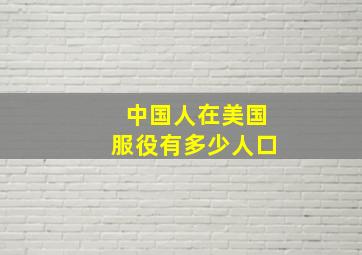 中国人在美国
服役有多少人口